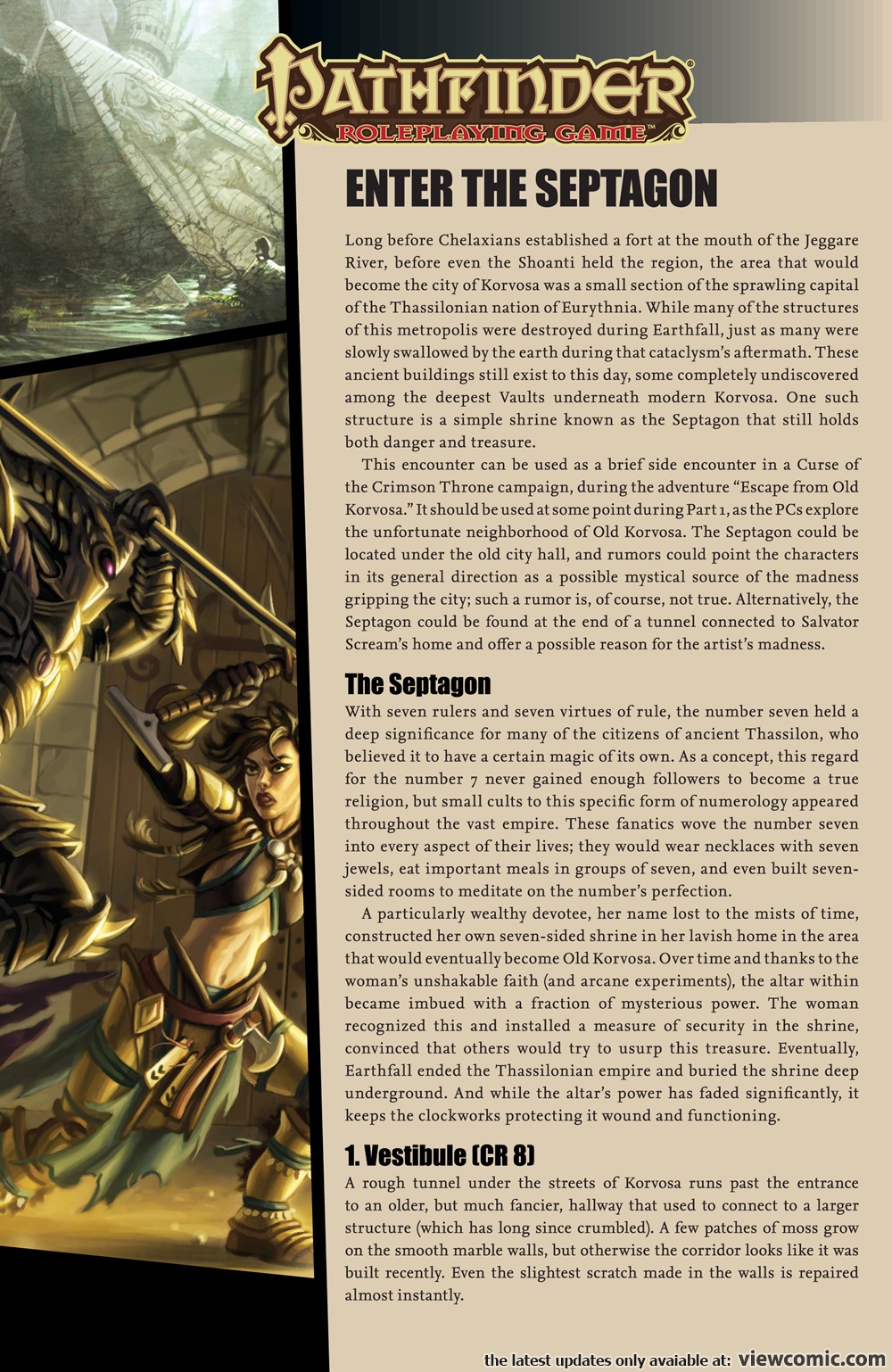 PATHFINDER
ROLEPLAYING GAME™

ENTER THE SEPTAGON

Long before Chelaxians established a fort at the mouth of the Jeggare River, before even the Shoanti held the region, the area that would become the city of Korvosa was a small section of the sprawling capital of the Thassilonian nation of Eurythnia. While many of the structures of this metropolis were destroyed during Earthfall, just as many were slowly swallowed by the earth during that cataclysm's aftermath. These ancient buildings still exist to this day, some completely undiscovered among the deepest Vaults underneath modern Korvosa. One such structure is a simple shrine known as the Septagon that still holds both danger and treasure.

This encounter can be used as a brief side encounter in a Curse of the Crimson Throne campaign, during the adventure "Escape from Old Korvosa." It should be used at some point during Part 1, as the PCs explore the unfortunate neighborhood of Old Korvosa. The Septagon could be located under the old city hall, and rumors could point the characters in its general direction as a possible mystical source of the madness gripping the city; such a rumor is, of course, not true. Alternatively, the Septagon could be found at the end of a tunnel connected to Salvator Scream's home and offer a possible reason for the artist's madness.

The Septagon

With seven rulers and seven virtues of rule, the number seven held a deep significance for many of the citizens of ancient Thassilon, who believed it to have a certain magic of its own. As a concept, this regard for the number 7 never gained enough followers to become a true religion, but small cults to this specific form of numerology appeared throughout the vast empire. These fanatics wove the number seven into every aspect of their lives; they would wear necklaces with seven jewels, eat important meals in groups of seven, and even built seven-sided rooms to meditate on the number's perfection.

A particularly wealthy devotee, her name lost to the mists of time, constructed her own seven-sided shrine in her lavish home in the area that would eventually become Old Korvosa. Over time and thanks to the woman's unshakable faith (and arcane experiments), the altar within became imbued with a fraction of mysterious power. The woman recognized this and installed a measure of security in the shrine, convinced that others would try to usurp this treasure. Eventually, Earthfall ended the Thassilonian empire and buried the shrine deep underground. And while the altar's power has faded significantly, it keeps the clockworks protecting it wound and functioning.

1. Vestibule (CR 8)

A rough tunnel under the streets of Korvosa runs past the entrance to an older, but much fancier, hallway that used to connect to a larger structure (which has long since crumbled). A few patches of moss grow on the smooth marble walls, but otherwise the corridor looks like it was built recently. Even the slightest scratch made in the walls is repaired almost instantly.

the latest updates only avaiable at: viewcomic.com